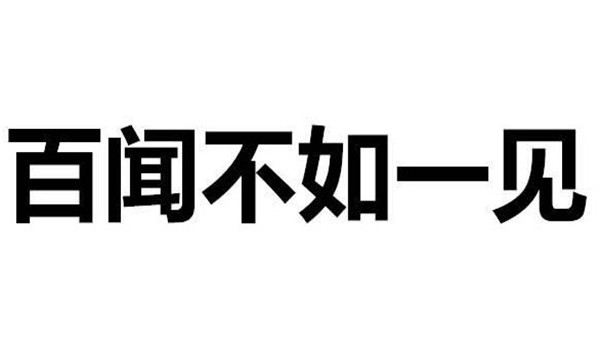 百闻不如一见